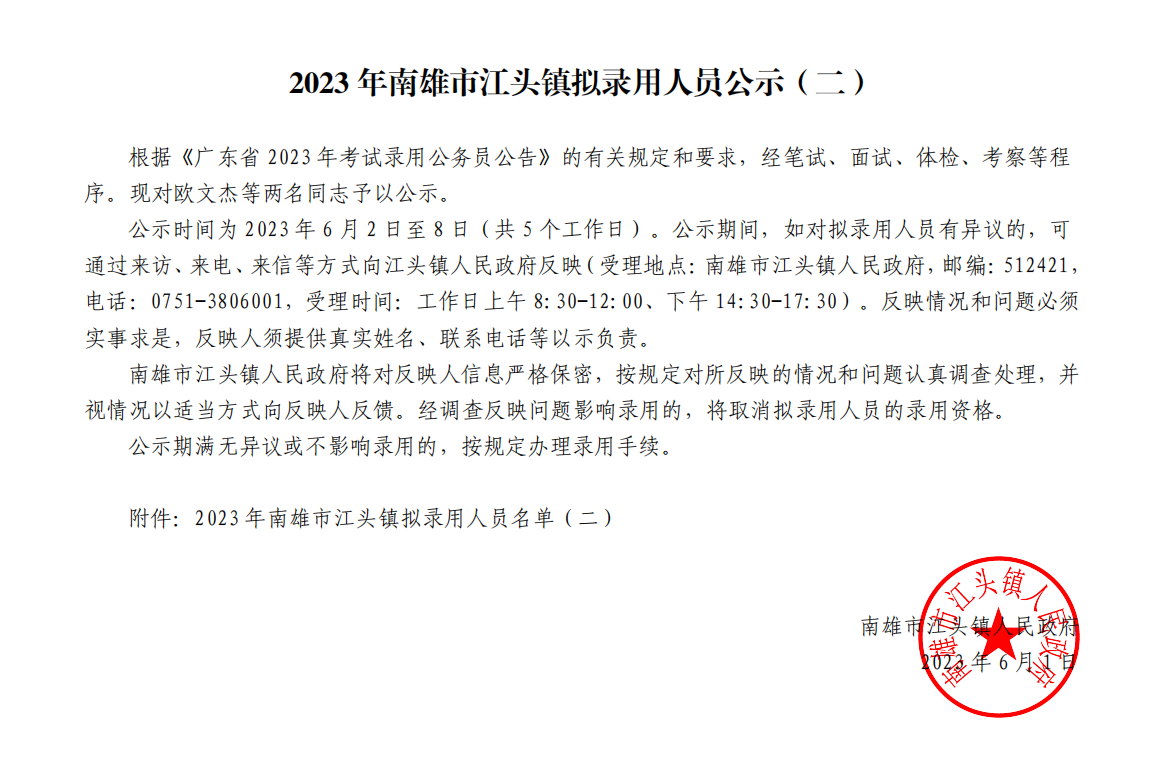 2023 年南雄市江头镇拟录用人员公示（二）

根据《广东省 2023 年考试录用公务员公告》的有关规定和要求，经笔试、面试、体检、考察等程序。现对欧文杰等两名同志予以公示。

公示时间为 2023 年 6 月 2 日至 8 日（共 5 个工作日）。公示期间，如对拟录用人员有异议的，可通过来访、来电、来信等方式向江头镇人民政府反映（受理地点：南雄市江头镇人民政府，邮编：512421，电话：0751-3806001，受理时间：工作日上午 8:30-12:00、下午 14:30-17:30）。反映情况和问题必须实事求是，反映人须提供真实姓名、联系电话等以示负责。

南雄市江头镇人民政府将对反映人信息严格保密，按规定对所反映的情况和问题认真调查处理，并视情况以适当方式向反映人反馈。经调查反映问题影响录用的，将取消拟录用人员的录用资格。

公示期满无异议或不影响录用的，按规定办理录用手续。

附件：2023 年南雄市江头镇拟录用人员名单（二）

南雄市江头镇人民政府
2023 年 6 月 1 日

南雄市江头镇人民政府